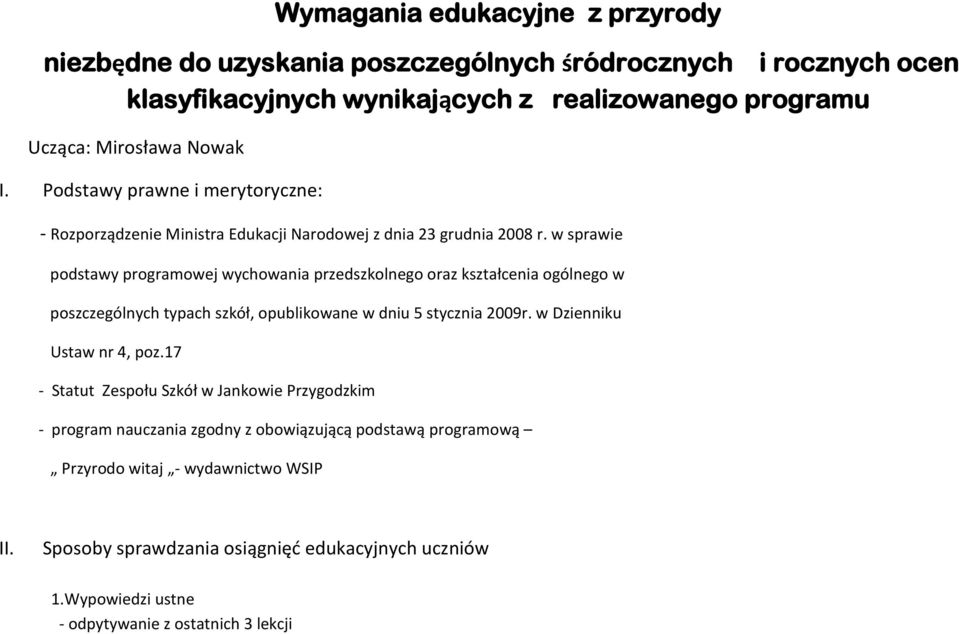 Wymagania edukacyjne z przyrody

niezbędne do uzyskania poszczególnych śródrocznych i rocznych ocen klasyfikacyjnych wynikających z realizowanego programu

Ucząca: Mirosława Nowak

I. Podstawy prawne i merytoryczne:

- Rozporządzenie Ministra Edukacji Narodowej z dnia 23 grudnia 2008 r. w sprawie podstawy programowej wychowania przedszkolnego oraz kształcenia ogólnego w poszczególnych typach szkół, opublikowane w dniu 5 stycznia 2009r. w Dzienniku Ustaw nr 4, poz.17

- Statut Zespołu Szkół w Jankowie Przygodzkim

- program nauczania zgodny z obowiązującą podstawą programową – „ Przyrodo witaj „- wydawnictwo WSIP

II. Sposoby sprawdzania osiągnięć edukacyjnych uczniów

1.Wypowiedzi ustne
- odpytywanie z ostatnich 3 lekcji